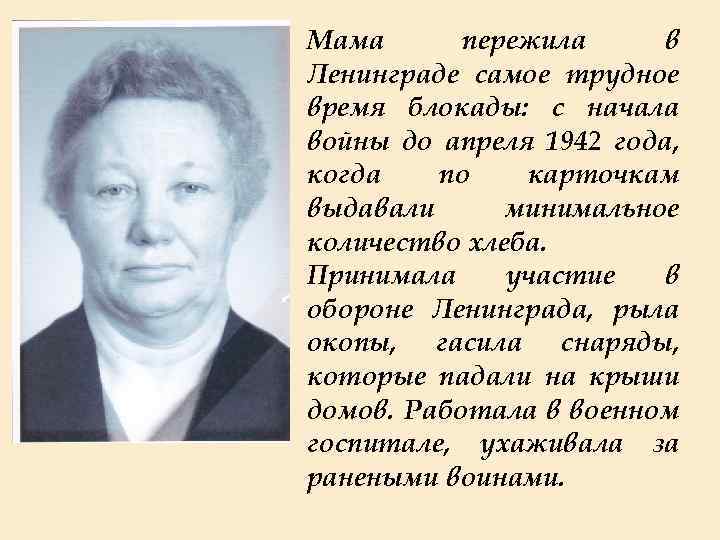 Мама пережила в Ленинграде самое трудное время блокады: с начала войны до апреля 1942 года, когда по карточкам выдавали минимальное количество хлеба.
Принимала участие в обороне Ленинграда, рыла окопы, гасила снаряды, которые падали на крыши домов. Работала в военном госпитале, ухаживала за ранеными воинами.